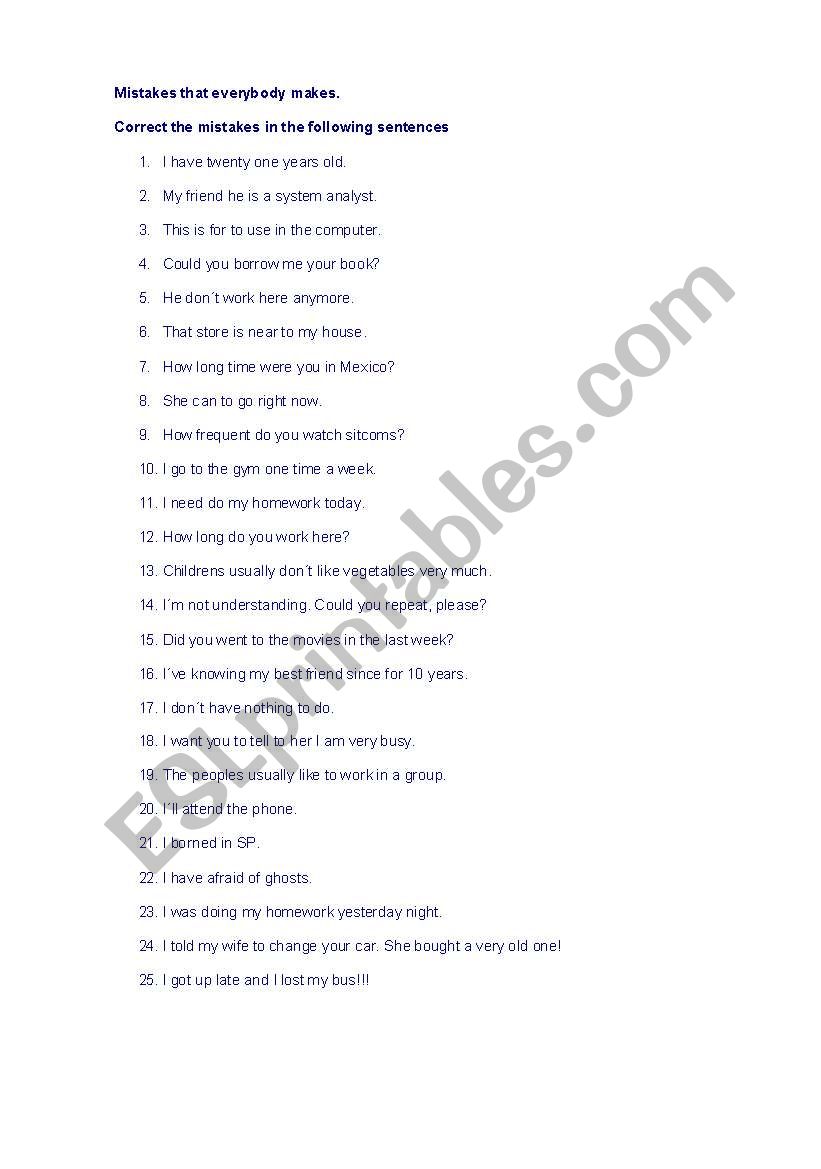 Mistakes that everybody makes.

Correct the mistakes in the following sentences

1. I have twenty one years old.
2. My friend he is a system analyst.
3. This is for to use in the computer.
4. Could you borrow me your book?
5. He don´t work here anymore.
6. That store is near to my house.
7. How long time were you in Mexico?
8. She can to go right now.
9. How frequent do you watch sitcoms?
10. I go to the gym one time a week.
11. I need do my homework today.
12. How long do you work here?
13. Childrens usually don´t like vegetables very much.
14. I´m not understanding. Could you repeat, please?
15. Did you went to the movies in the last week?
16. I´ve knowing my best friend since for 10 years.
17. I don´t have nothing to do.
18. I want you to tell to her I am very busy.
19. The peoples usually like to work in a group.
20. I´ll attend the phone.
21. I borned in SP.
22. I have afraid of ghosts.
23. I was doing my homework yesterday night.
24. I told my wife to change your car. She bought a very old one!
25. I got up late and I lost my bus!!!

ESLprintables.com